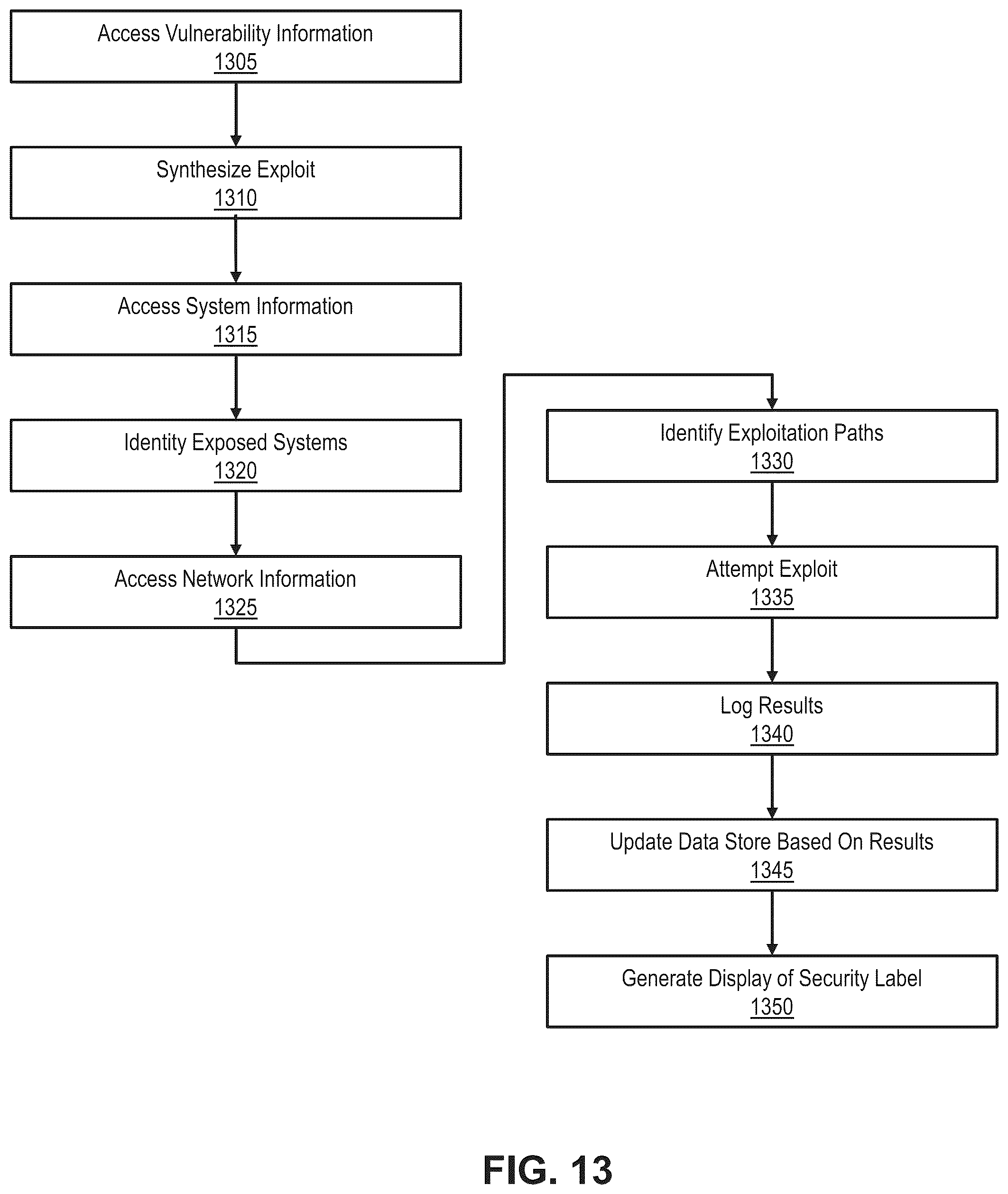 Access Vulnerability Information
1305

Synthesize Exploit
1310

Access System Information
1315

Identity Exposed Systems
1320

Access Network Information
1325

Identify Exploitation Paths
1330

Attempt Exploit
1335

Log Results
1340

Update Data Store Based On Results
1345

Generate Display of Security Label
1350

FIG. 13